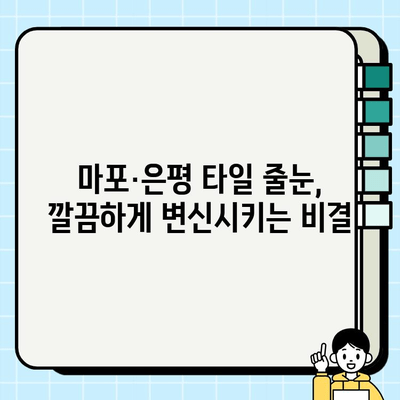 마포·은평 타일 줄눈,
깔끔하게 변신시키는 비결